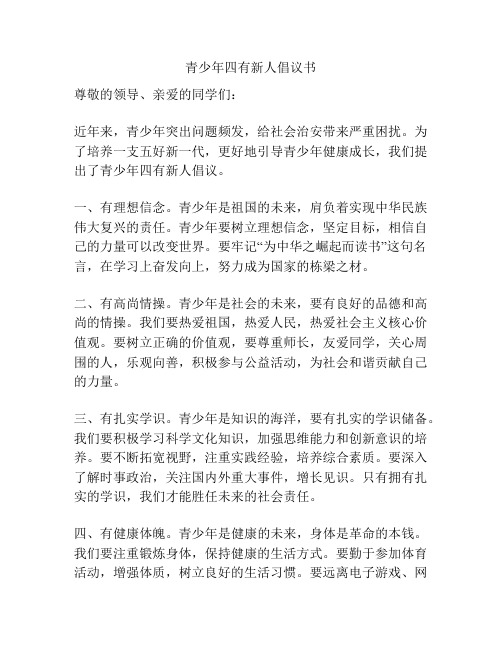 青少年四有新人倡议书

尊敬的领导、亲爱的同学们：

近年来，青少年突出问题频发，给社会治安带来严重困扰。为了培养一支五好新一代，更好地引导青少年健康成长，我们提出了青少年四有新人倡议。

一、有理想信念。青少年是祖国的未来，肩负着实现中华民族伟大复兴的责任。青少年要树立理想信念，坚定目标，相信自己的力量可以改变世界。要牢记“为中华之崛起而读书”这句名言，在学习上奋发向上，努力成为国家的栋梁之材。

二、有高尚情操。青少年是社会的未来，要有良好的品德和高尚的情操。我们要热爱祖国，热爱人民，热爱社会主义核心价值观。要树立正确的价值观，要尊重师长，友爱同学，关心周围的人，乐观向善，积极参与公益活动，为社会和谐贡献自己的力量。

三、有扎实学识。青少年是知识的海洋，要有扎实的学识储备。我们要积极学习科学文化知识，加强思维能力和创新意识的培养。要不断拓宽视野，注重实践经验，培养综合素质。要深入了解时事政治，关注国内外重大事件，增长见识。只有拥有扎实的学识，我们才能胜任未来的社会责任。

四、有健康体魄。青少年是健康的未来，身体是革命的本钱。我们要注重锻炼身体，保持健康的生活方式。要勤于参加体育活动，增强体质，树立良好的生活习惯。要远离电子游戏、网